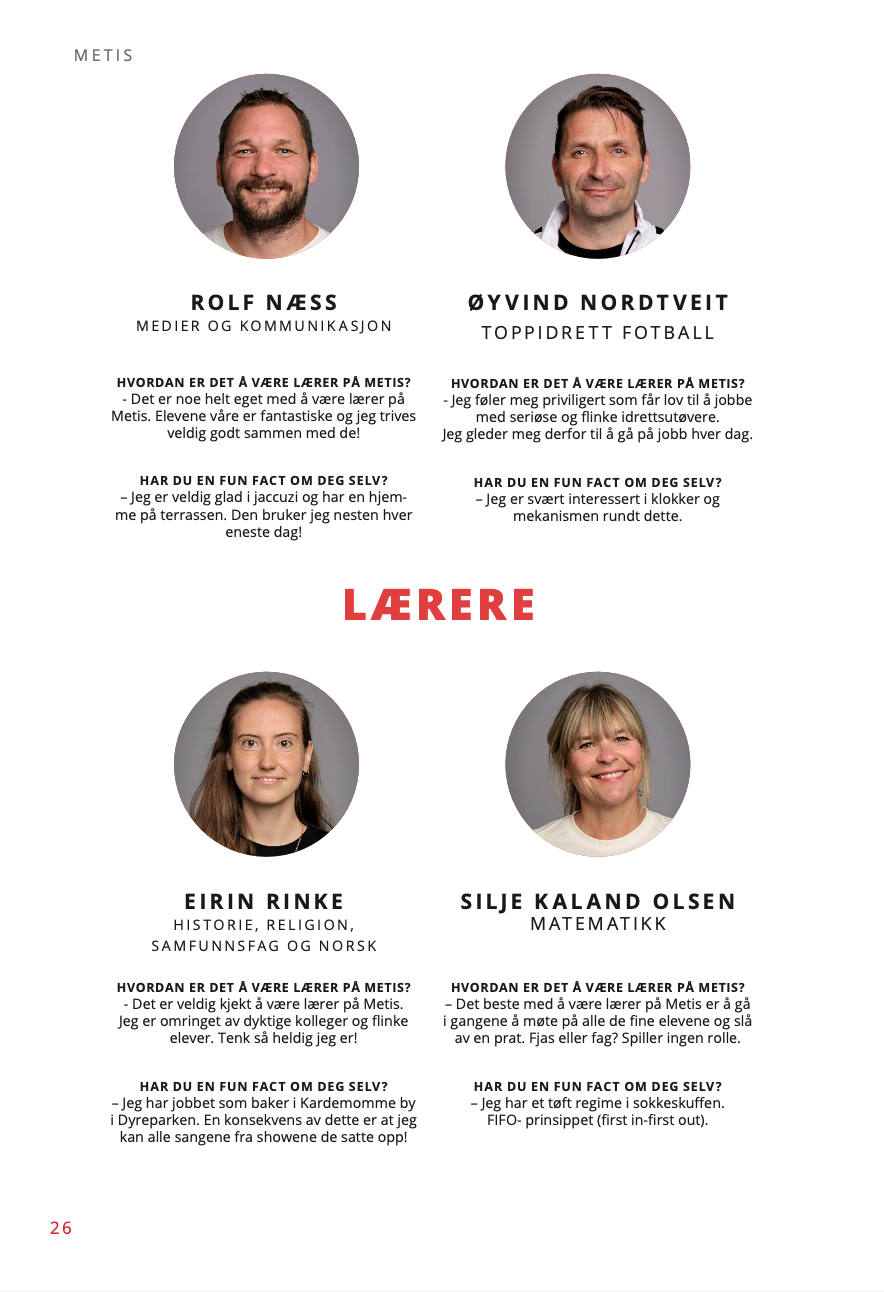 METIS

ROLF NÆSS
MEDIER OG KOMMUNIKASJON

HVORDAN ER DET Å VÆRE LÆRER PÅ METIS?
- Det er noe helt eget med å være lærer på Metis. Elevene våre er fantastiske og jeg trives veldig godt sammen med de!

HAR DU EN FUN FACT OM DEG SELV?
– Jeg er veldig glad i jaccuzi og har en hjemme på terrassen. Den bruker jeg nesten hver eneste dag!

ØYVIND NORDTVEIT
TOPPIDRETT FOTBALL

HVORDAN ER DET Å VÆRE LÆRER PÅ METIS?
- Jeg føler meg priviligert som får lov til å jobbe med seriøse og flinke idrettsutøvere. Jeg gleder meg derfor til å gå på jobb hver dag.

HAR DU EN FUN FACT OM DEG SELV?
– Jeg er svært interessert i klokker og mekanismen rundt dette.

LÆRERE

EIRIN RINKE
HISTORIE, RELIGION, SAMFUNNSFAG OG NORSK

HVORDAN ER DET Å VÆRE LÆRER PÅ METIS?
- Det er veldig kjekt å være lærer på Metis. Jeg er omringet av dyktige kolleger og flinke elever. Tenk så heldig jeg er!

HAR DU EN FUN FACT OM DEG SELV?
– Jeg har jobbet som baker i Kardemomme by i Dyreparken. En konsekvens av dette er at jeg kan alle sangene fra showene de satte opp!

SILJE KALAND OLSEN
MATEMATIKK

HVORDAN ER DET Å VÆRE LÆRER PÅ METIS?
– Det beste med å være lærer på Metis er å gå i gangene å møte på alle de fine elevene og slå av en prat. Fjas eller fag? Spiller ingen rolle.

HAR DU EN FUN FACT OM DEG SELV?
– Jeg har et tøft regime i sokkeskuffen. FIFO- prinsippet (first in-first out).

26